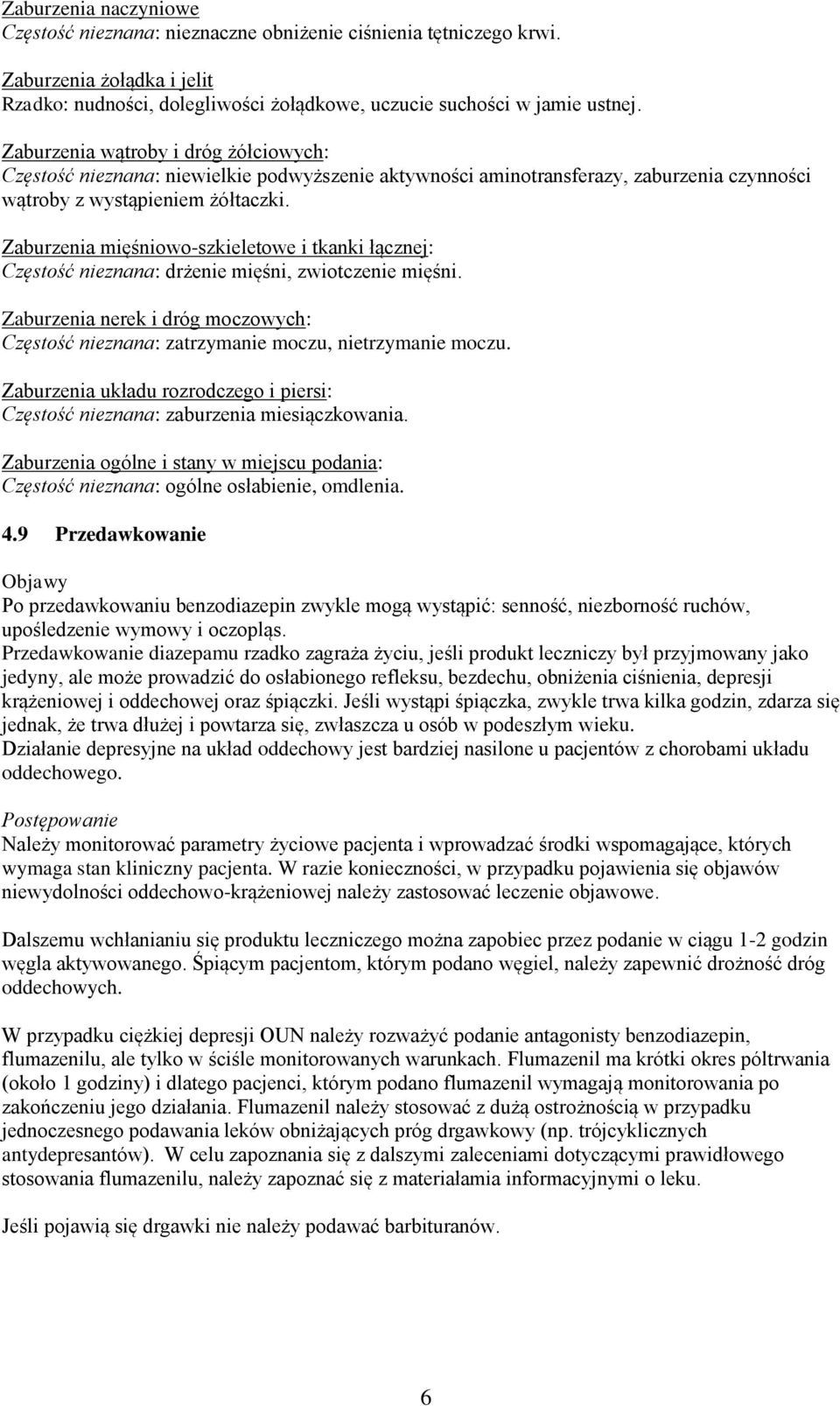 Zaburzenia naczyniowe
Częstość nieznana: nieznaczne obniżenie ciśnienia tętniczego krwi.

Zaburzenia żołądka i jelit
Rzadko: nudności, dolegliwości żołądkowe, uczucie suchości w jamie ustnej.

Zaburzenia wątroby i dróg żółciowych:
Częstość nieznana: niewielkie podwyższenie aktywności aminotransferazy, zaburzenia czynności wątroby z wystąpieniem żółtaczki.

Zaburzenia mięśniowo-szkieletowe i tkanki łącznej:
Częstość nieznana: drżenie mięśni, zwiotczenie mięśni.

Zaburzenia nerek i dróg moczowych:
Częstość nieznana: zatrzymanie moczu, nietrzymanie moczu.

Zaburzenia układu rozrodczego i piersi:
Częstość nieznana: zaburzenia miesiączkowania.

Zaburzenia ogólne i stany w miejscu podania:
Częstość nieznana: ogólne osłabienie, omdlenia.

4.9 Przedawkowanie

Objawy
Po przedawkowaniu benzodiazepin zwykle mogą wystąpić: senność, niezborność ruchów, upośledzenie wymowy i oczopląs.
Przedawkowanie diazepamu rzadko zagraża życiu, jeśli produkt leczniczy był przyjmowany jako jedyny, ale może prowadzić do osłabionego refleksu, bezdechu, obniżenia ciśnienia, depresji krążeniowej i oddechowej oraz śpiączki. Jeśli wystąpi śpiączka, zwykle trwa kilka godzin, zdarza się jednak, że trwa dłużej i powtarza się, zwłaszcza u osób w podeszłym wieku.
Działanie depresyjne na układ oddechowy jest bardziej nasilone u pacjentów z chorobami układu oddechowego.

Postępowanie
Należy monitorować parametry życiowe pacjenta i wprowadzać środki wspomagające, których wymaga stan kliniczny pacjenta. W razie konieczności, w przypadku pojawienia się objawów niewydolności oddechowo-krążeniowej należy zastosować leczenie objawowe.

Dalszemu wchłanianiu się produktu leczniczego można zapobiec przez podanie w ciągu 1-2 godzin węgla aktywowanego. Śpiącym pacjentom, którym podano węgiel, należy zapewnić drożność dróg oddechowych.

W przypadku ciężkiej depresji OUN należy rozważyć podanie antagonisty benzodiazepin, flumazenilu, ale tylko w ściśle monitorowanych warunkach. Flumazenil ma krótki okres półtrwania (około 1 godziny) i dlatego pacjenci, którym podano flumazenil wymagają monitorowania po zakończeniu jego działania. Flumazenil należy stosować z dużą ostrożnością w przypadku jednoczesnego podawania leków obniżających próg drgawkowy (np. trójcyklicznych antydepresantów). W celu zapoznania się z dalszymi zaleceniami dotyczącymi prawidłowego stosowania flumazenilu, należy zapoznać się z materiałamia informacyjnymi o leku.

Jeśli pojawią się drgawki nie należy podawać barbituranów.

6